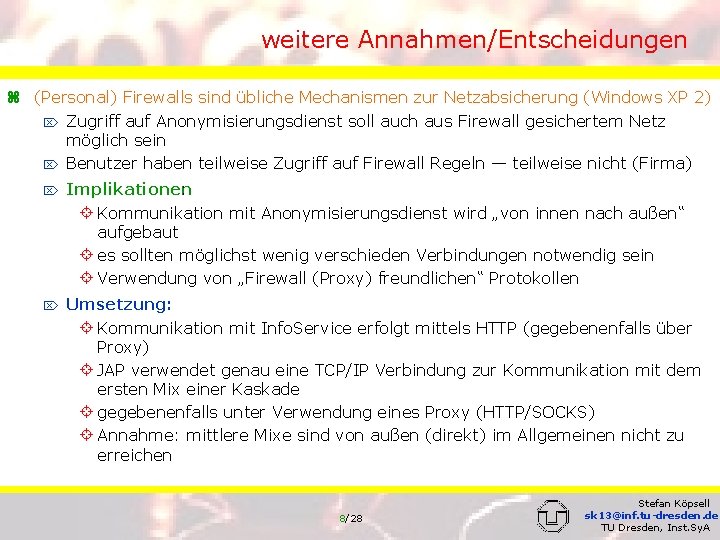 weitere Annahmen/Entscheidungen

(Personal) Firewalls sind übliche Mechanismen zur Netzabsicherung (Windows XP 2)

Zugriff auf Anonymisierungsdienst soll auch aus Firewall gesichertem Netz möglich sein

Benutzer haben teilweise Zugriff auf Firewall Regeln — teilweise nicht (Firma)

Implikationen

Kommunikation mit Anonymisierungsdienst wird „von innen nach außen“ aufgebaut

es sollten möglichst wenig verschieden Verbindungen notwendig sein

Verwendung von „Firewall (Proxy) freundlichen“ Protokollen

Umsetzung:

Kommunikation mit InfoService erfolgt mittels HTTP (gegebenenfalls über Proxy)

JAP verwendet genau eine TCP/IP Verbindung zur Kommunikation mit dem ersten Mix einer Kaskade

gegebenenfalls unter Verwendung eines Proxy (HTTP/SOCKS)

Annahme: mittlere Mixe sind von außen (direkt) im Allgemeinen nicht zu erreichen

8/28

Stefan Köpsell
sk13@inf.tu-dresden.de
TU Dresden, Inst.SyA